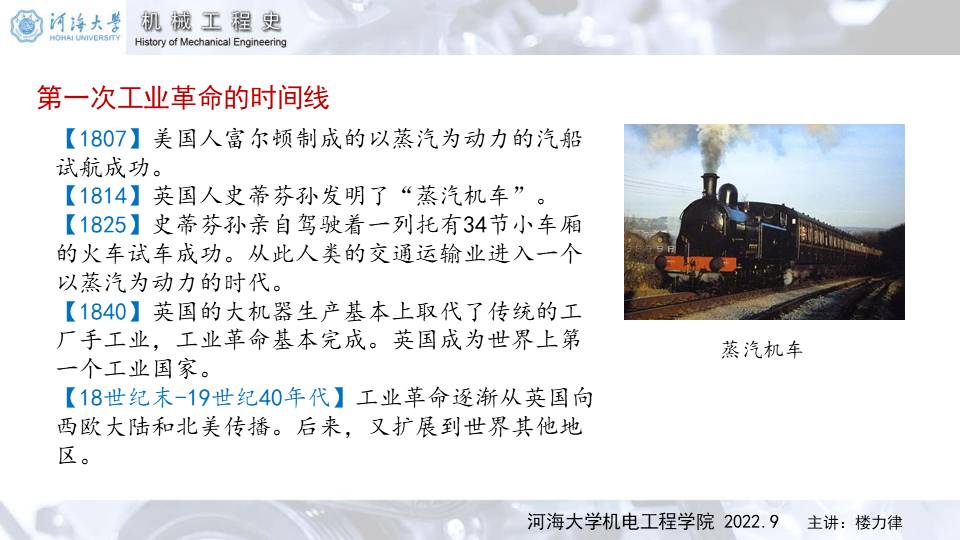 河海大学
HOHAI UNIVERSITY

机械工程史
History of Mechanical Engineering

第一次工业革命的时间线

【1807】美国人富尔顿制成的以蒸汽为动力的汽船试航成功。

【1814】英国人史蒂芬孙发明了“蒸汽机车”。

【1825】史蒂芬孙亲自驾驶着一列托有34节小车厢的火车试车成功。从此人类的交通运输业进入一个以蒸汽为动力的时代。

【1840】英国的大机器生产基本上取代了传统的工厂手工业，工业革命基本完成。英国成为世界上第一个工业国家。

【18世纪末-19世纪40年代】工业革命逐渐从英国向西欧大陆和北美传播。后来，又扩展到世界其他地区。

蒸汽机车

河海大学机电工程学院 2022.9 主讲：楼力律